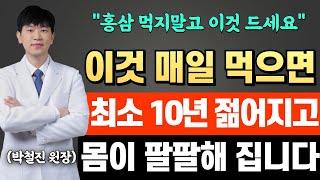 "홍삼 먹지말고 이것 드세요"

이것 매일 먹으면

최소 10년 젊어지고

몸이 팔팔해 집니다

(박철진 원장)